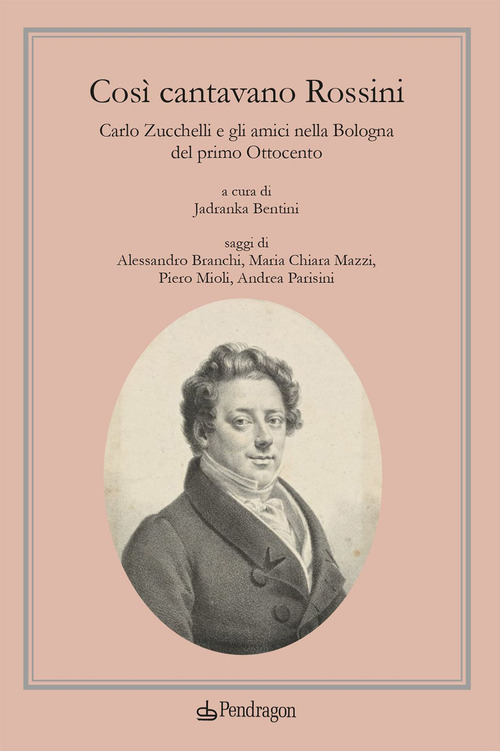 Così cantavano Rossini

Carlo Zucchelli e gli amici nella Bologna del primo Ottocento

a cura di
Jadranka Bentini

saggi di
Alessandro Branchi, Maria Chiara Mazzi, Piero Mioli, Andrea Parisini

Pendragon